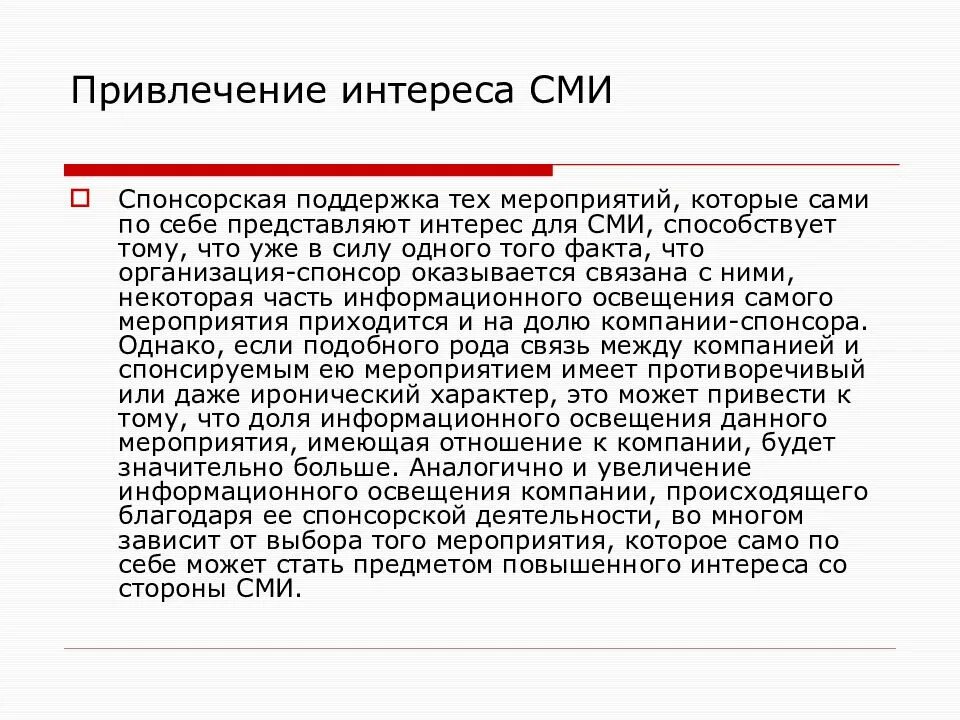 Привлечение интереса СМИ

Спонсорская поддержка тех мероприятий, которые сами по себе представляют интерес для СМИ, способствует тому, что уже в силу одного того факта, что организация-спонсор оказывается связана с ними, некоторая часть информационного освещения самого мероприятия приходится и на долю компании-спонсора. Однако, если подобного рода связь между компанией и спонсируемым ею мероприятием имеет противоречивый или даже иронический характер, это может привести к тому, что доля информационного освещения данного мероприятия, имеющая отношение к компании, будет значительно больше. Аналогично и увеличение информационного освещения компании, происходящего благодаря ее спонсорской деятельности, во многом зависит от выбора того мероприятия, которое само по себе может стать предметом повышенного интереса со стороны СМИ.